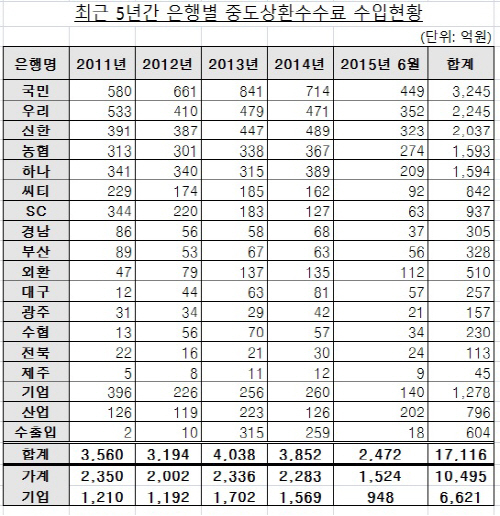 최근 5년간 은행별 중도상환수수료 수입현황

(단위: 억원)

| 은행명 | 2011년 | 2012년 | 2013년 | 2014년 | 2015년 6월 | 합계 |
|---|---|---|---|---|---|---|
| 국민 | 580 | 661 | 841 | 714 | 449 | 3,245 |
| 우리 | 533 | 410 | 479 | 471 | 352 | 2,245 |
| 신한 | 391 | 387 | 447 | 489 | 323 | 2,037 |
| 농협 | 313 | 301 | 338 | 367 | 274 | 1,593 |
| 하나 | 341 | 340 | 315 | 389 | 209 | 1,594 |
| 씨티 | 229 | 174 | 185 | 162 | 92 | 842 |
| SC | 344 | 220 | 183 | 127 | 63 | 937 |
| 경남 | 86 | 56 | 58 | 68 | 37 | 305 |
| 부산 | 89 | 53 | 67 | 63 | 56 | 328 |
| 외환 | 47 | 79 | 137 | 135 | 112 | 510 |
| 대구 | 12 | 44 | 63 | 81 | 57 | 257 |
| 광주 | 31 | 34 | 29 | 42 | 21 | 157 |
| 수협 | 13 | 56 | 70 | 57 | 34 | 230 |
| 전북 | 22 | 16 | 21 | 30 | 24 | 113 |
| 제주 | 5 | 8 | 11 | 12 | 9 | 45 |
| 기업 | 396 | 226 | 256 | 260 | 140 | 1,278 |
| 산업 | 126 | 119 | 223 | 126 | 202 | 796 |
| 수출입 | 2 | 10 | 315 | 259 | 18 | 604 |
| 합계 | 3,560 | 3,194 | 4,038 | 3,852 | 2,472 | 17,116 |
| 가계 | 2,350 | 2,002 | 2,336 | 2,283 | 1,524 | 10,495 |
| 기업 | 1,210 | 1,192 | 1,702 | 1,569 | 948 | 6,621 |